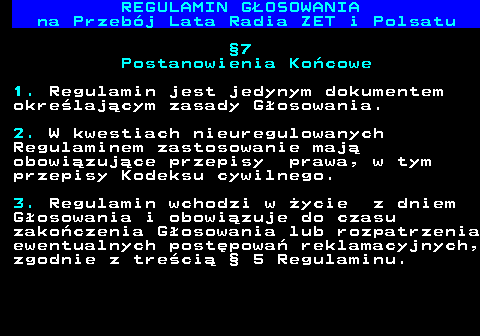 REGULAMIN GŁOSOWANIA
na Przebój Lata Radia ZET i Polsatu

§7
Postanowienia Końcowe

1. Regulamin jest jedynym dokumentem określającym zasady Głosowania.

2. W kwestiach nieuregulowanych Regulaminem zastosowanie mają obowiązujące przepisy prawa, w tym przepisy Kodeksu cywilnego.

3. Regulamin wchodzi w życie z dniem Głosowania i obowiązuje do czasu zakończenia Głosowania lub rozpatrzenia ewentualnych postępowań reklamacyjnych, zgodnie z treścią § 5 Regulaminu.